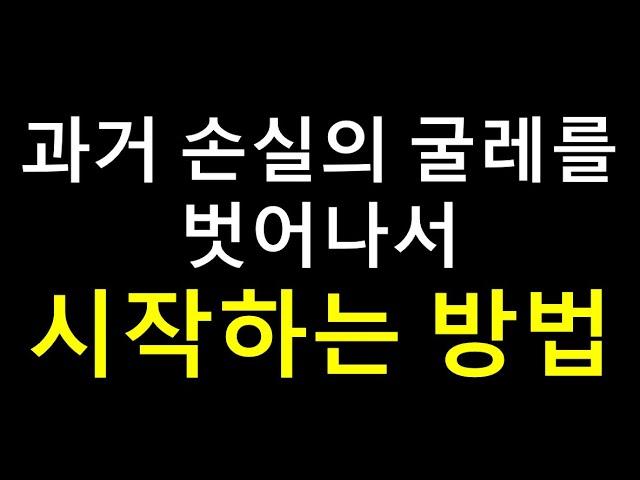 과거 손실의 굴레를 벗어나서
시작하는 방법